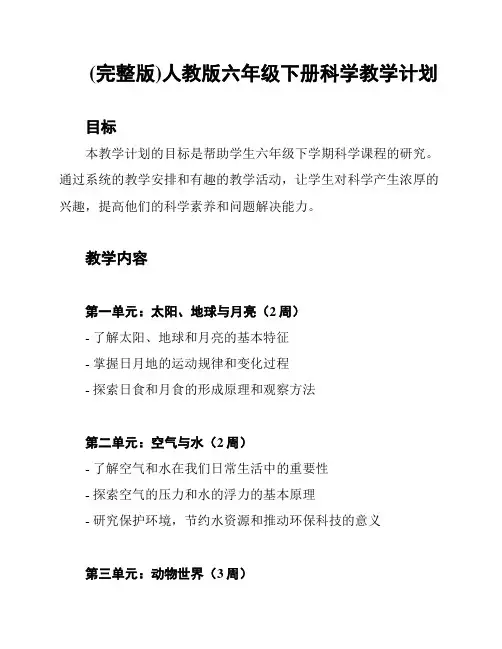 (完整版)人教版六年级下册科学教学计划

目标

本教学计划的目标是帮助学生六年级下学期科学课程的研究。通过系统的教学安排和有趣的教学活动，让学生对科学产生浓厚的兴趣，提高他们的科学素养和问题解决能力。

教学内容

第一单元：太阳、地球与月亮（2 周）

- 了解太阳、地球和月亮的基本特征
- 掌握日月地的运动规律和变化过程
- 探索日食和月食的形成原理和观察方法

第二单元：空气与水（2 周）

- 了解空气和水在我们日常生活中的重要性
- 探索空气的压力和水的浮力的基本原理
- 研究保护环境，节约水资源和推动环保科技的意义

第三单元：动物世界（3 周）